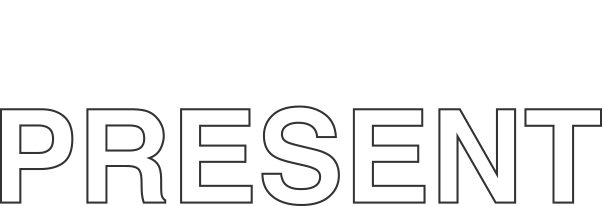 PRESENT